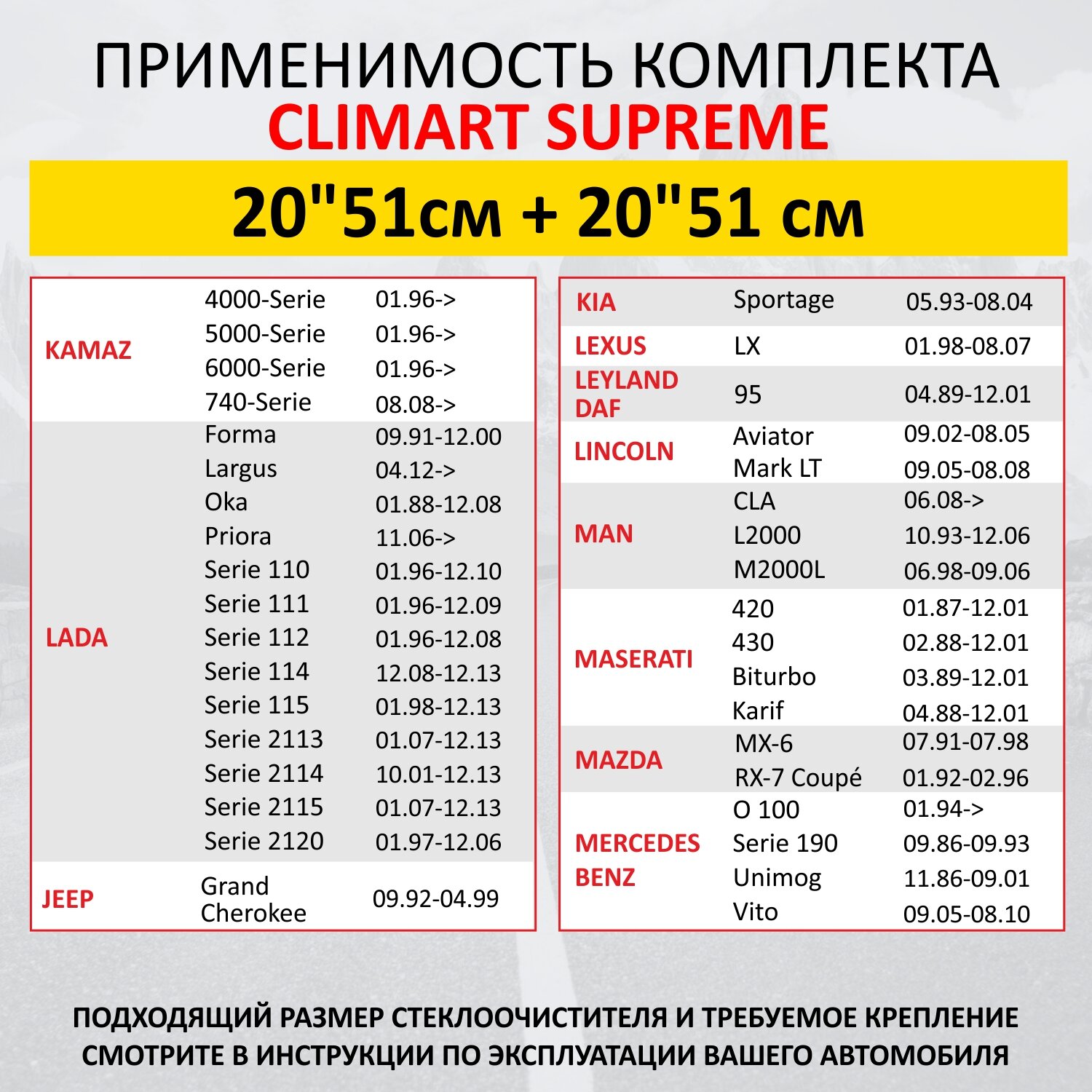 ПРИМЕНИМОСТЬ КОМПЛЕКТА
CLIMART SUPREME

20"51см + 20"51 см

| | | |
|---|---|---|
| KAMAZ | 4000-Serie | 01.96-> |
| | 5000-Serie | 01.96-> |
| | 6000-Serie | 01.96-> |
| | 740-Serie | 08.08-> |
| LADA | Forma | 09.91-12.00 |
| | Largus | 04.12-> |
| | Oka | 01.88-12.08 |
| | Priora | 11.06-> |
| | Serie 110 | 01.96-12.10 |
| | Serie 111 | 01.96-12.09 |
| | Serie 112 | 01.96-12.08 |
| | Serie 114 | 12.08-12.13 |
| | Serie 115 | 01.98-12.13 |
| | Serie 2113 | 01.07-12.13 |
| | Serie 2114 | 10.01-12.13 |
| | Serie 2115 | 01.07-12.13 |
| | Serie 2120 | 01.97-12.06 |
| JEEP | Grand Cherokee | 09.92-04.99 |

| | | |
|---|---|---|
| KIA | Sportage | 05.93-08.04 |
| LEXUS | LX | 01.98-08.07 |
| LEYLAND DAF | 95 | 04.89-12.01 |
| LINCOLN | Aviator | 09.02-08.05 |
| | Mark LT | 09.05-08.08 |
| MAN | CLA | 06.08-> |
| | L2000 | 10.93-12.06 |
| | M2000L | 06.98-09.06 |
| MASERATI | 420 | 01.87-12.01 |
| | 430 | 02.88-12.01 |
| | Biturbo | 03.89-12.01 |
| | Karif | 04.88-12.01 |
| MAZDA | MX-6 | 07.91-07.98 |
| | RX-7 Coupé | 01.92-02.96 |
| MERCEDES BENZ | O 100 | 01.94-> |
| | Serie 190 | 09.86-09.93 |
| | Unimog | 11.86-09.01 |
| | Vito | 09.05-08.10 |

ПОДХОДЯЩИЙ РАЗМЕР СТЕКЛООЧИСТИТЕЛЯ И ТРЕБУЕМОЕ КРЕПЛЕНИЕ СМОТРИТЕ В ИНСТРУКЦИИ ПО ЭКСПЛУАТАЦИИ ВАШЕГО АВТОМОБИЛЯ